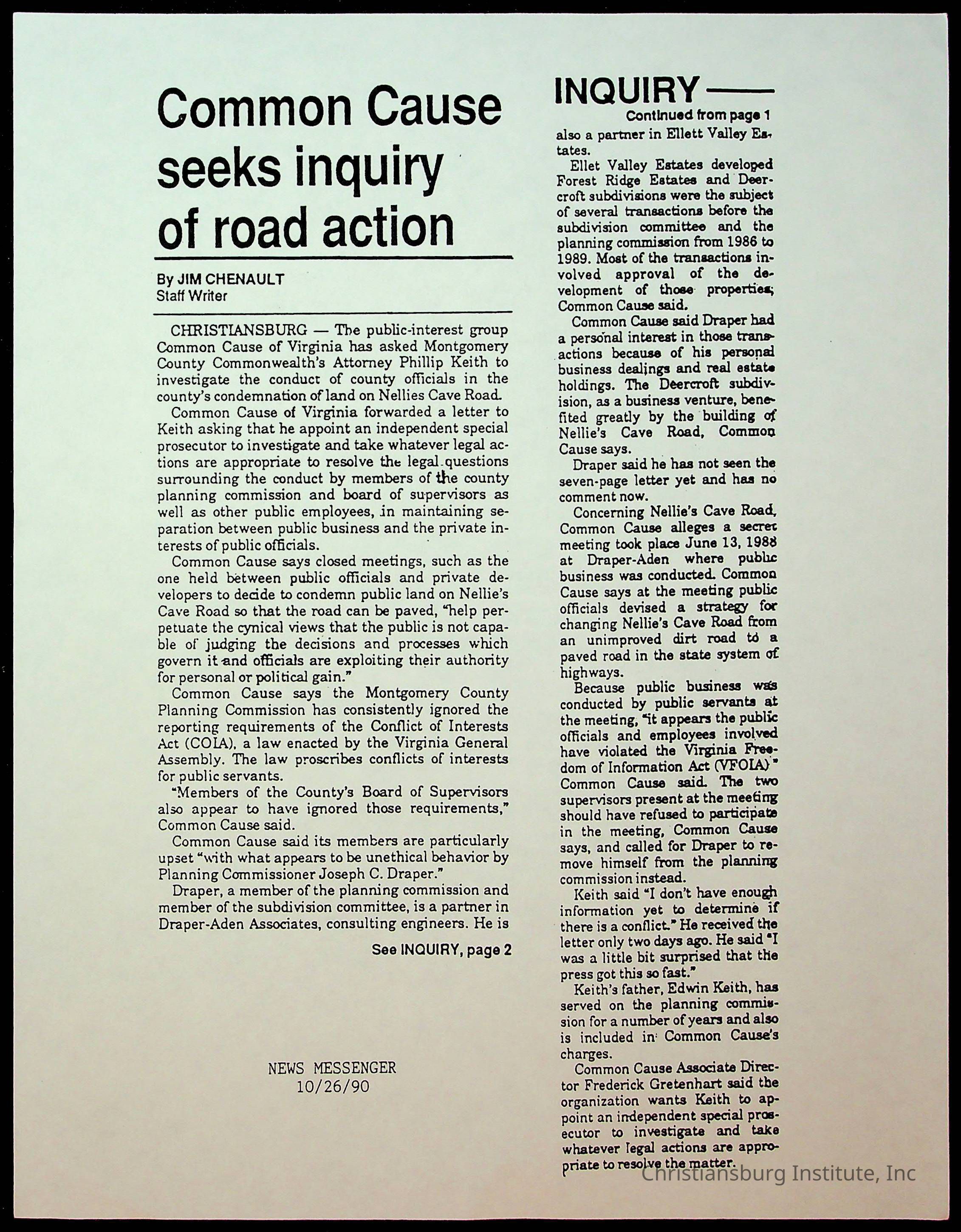 Common Cause seeks inquiry of road action

By JIM CHENAULT
Staff Writer

CHRISTIANSBURG — The public-interest group Common Cause of Virginia has asked Montgomery County Commonwealth's Attorney Phillip Keith to investigate the conduct of county officials in the county's condemnation of land on Nellies Cave Road.

Common Cause of Virginia forwarded a letter to Keith asking that he appoint an independent special prosecutor to investigate and take whatever legal actions are appropriate to resolve the legal questions surrounding the conduct by members of the county planning commission and board of supervisors as well as other public employees, in maintaining separation between public business and the private interests of public officials.

Common Cause says closed meetings, such as the one held between public officials and private developers to decide to condemn public land on Nellie's Cave Road so that the road can be paved, "help perpetuate the cynical views that the public is not capable of judging the decisions and processes which govern it and officials are exploiting their authority for personal or political gain."

Common Cause says the Montgomery County Planning Commission has consistently ignored the reporting requirements of the Conflict of Interests Act (COIA), a law enacted by the Virginia General Assembly. The law proscribes conflicts of interests for public servants.

"Members of the County's Board of Supervisors also appear to have ignored those requirements," Common Cause said.

Common Cause said its members are particularly upset "with what appears to be unethical behavior by Planning Commissioner Joseph C. Draper."

Draper, a member of the planning commission and member of the subdivision committee, is a partner in Draper-Aden Associates, consulting engineers. He is

See INQUIRY, page 2

NEWS MESSENGER
10/26/90

INQUIRY
Continued from page 1

also a partner in Ellett Valley Estates.

Ellet Valley Estates developed Forest Ridge Estates and Deercroft subdivisions were the subject of several transactions before the subdivision committee and the planning commission from 1986 to 1989. Most of the transactions involved approval of the development of those properties, Common Cause said.

Common Cause said Draper had a personal interest in those transactions because of his personal business dealings and real estate holdings. The Deercroft subdivision, as a business venture, benefited greatly by the building of Nellie's Cave Road, Common Cause says.

Draper said he has not seen the seven-page letter yet and has no comment now.

Concerning Nellie's Cave Road, Common Cause alleges a secret meeting took place June 13, 1988 at Draper-Aden where public business was conducted. Common Cause says at the meeting public officials devised a strategy for changing Nellie's Cave Road from an unimproved dirt road to a paved road in the state system of highways.

Because public business was conducted by public servants at the meeting, "it appears the public officials and employees involved have violated the Virginia Freedom of Information Act (VFOIA)" Common Cause said. The two supervisors present at the meeting should have refused to participate in the meeting, Common Cause says, and called for Draper to remove himself from the planning commission instead.

Keith said "I don't have enough information yet to determine if there is a conflict." He received the letter only two days ago. He said "I was a little bit surprised that the press got this so fast."

Keith's father, Edwin Keith, has served on the planning commission for a number of years and also is included in Common Cause's charges.

Common Cause Associate Director Frederick Gretenhart said the organization wants Keith to appoint an independent special prosecutor to investigate and take whatever legal actions are appropriate to resolve the matter.

Christiansburg Institute, Inc